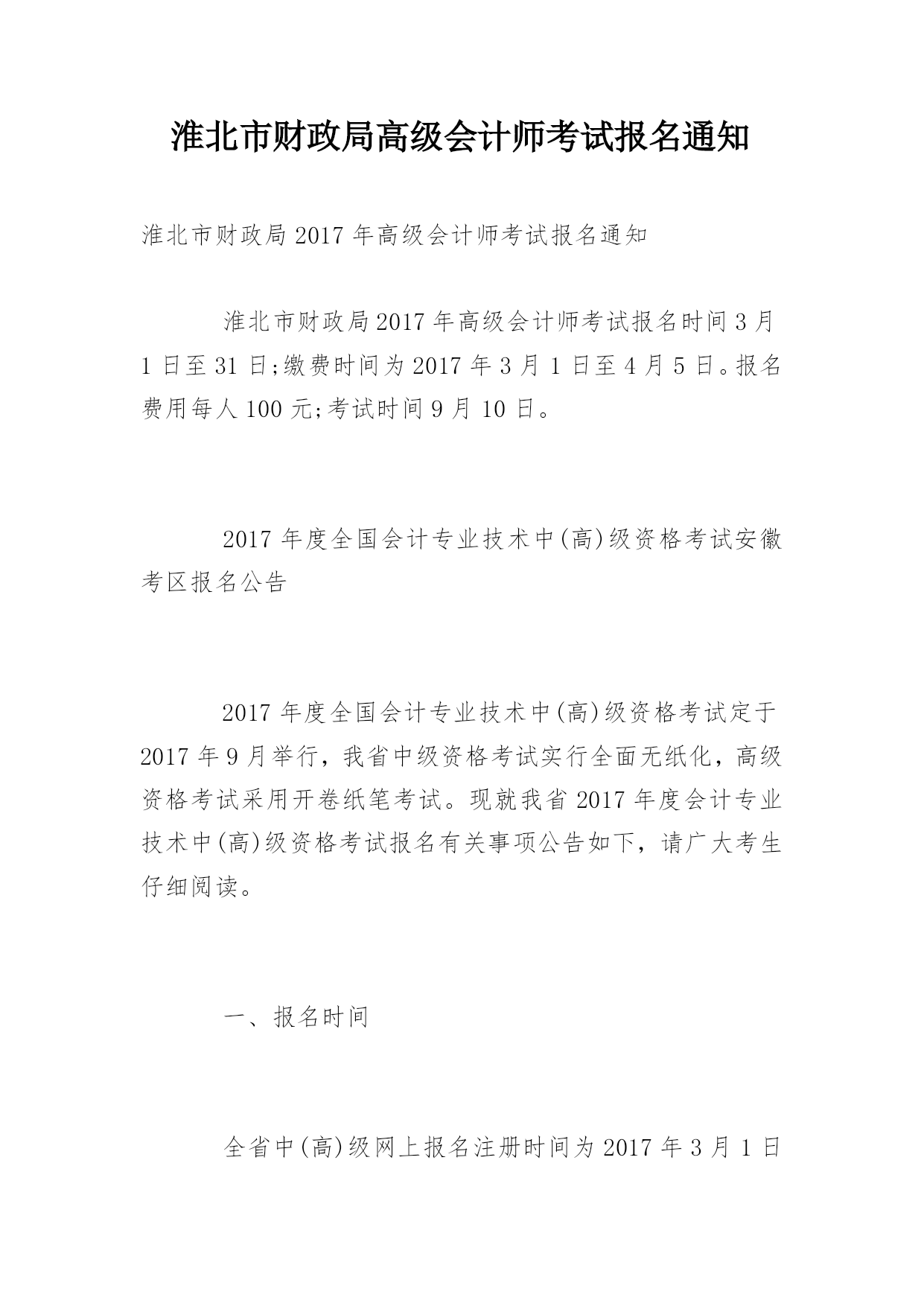 淮北市财政局高级会计师考试报名通知

淮北市财政局 2017 年高级会计师考试报名通知

淮北市财政局 2017 年高级会计师考试报名时间 3 月 1 日至 31 日;缴费时间为 2017 年 3 月 1 日至 4 月 5 日。报名费用每人 100 元;考试时间 9 月 10 日。

2017 年度全国会计专业技术中(高)级资格考试安徽考区报名公告

2017 年度全国会计专业技术中(高)级资格考试定于 2017 年 9 月举行，我省中级资格考试实行全面无纸化，高级资格考试采用开卷纸笔考试。现就我省 2017 年度会计专业技术中(高)级资格考试报名有关事项公告如下，请广大考生仔细阅读。

一、报名时间

全省中(高)级网上报名注册时间为 2017 年 3 月 1 日